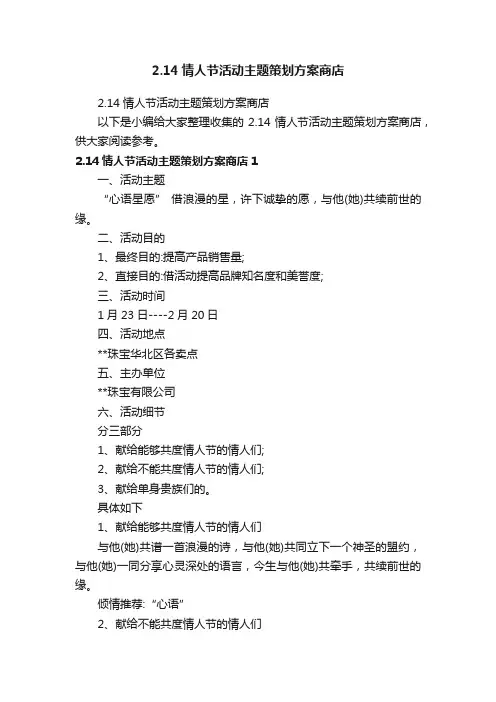 2.14 情人节活动主题策划方案商店

2.14 情人节活动主题策划方案商店

以下是小编给大家整理收集的 2.14 情人节活动主题策划方案商店，供大家阅读参考。

2.14 情人节活动主题策划方案商店 1

一、活动主题

“心语星愿” 借浪漫的星，许下诚挚的愿，与他(她)共续前世的缘。

二、活动目的

1、最终目的:提高产品销售量;

2、直接目的:借活动提高品牌知名度和美誉度;

三、活动时间

1 月 23 日----2 月 20 日

四、活动地点

**珠宝华北区各卖点

五、主办单位

**珠宝有限公司

六、活动细节

分三部分

1、献给能够共度情人节的情人们;

2、献给不能共度情人节的情人们;

3、献给单身贵族们的。

具体如下

1、献给能够共度情人节的情人们

与他(她)共谱一首浪漫的诗，与他(她)共同立下一个神圣的盟约，与他(她)一同分享心灵深处的语言，今生与他(她)共牵手，共续前世的缘。

倾情推荐:“心语”

2、献给不能共度情人节的情人们